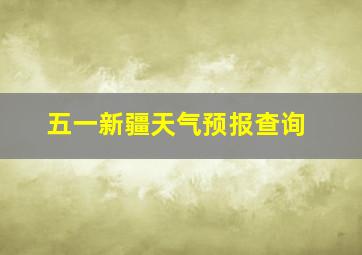 五一新疆天气预报查询